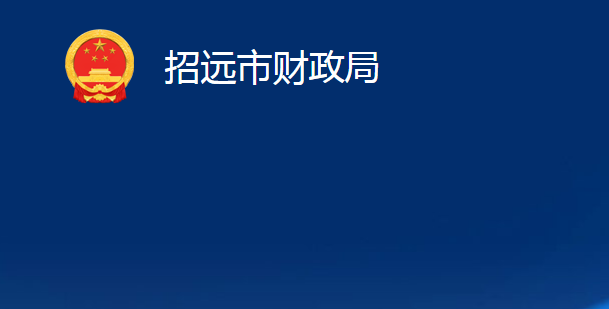 招远市财政局